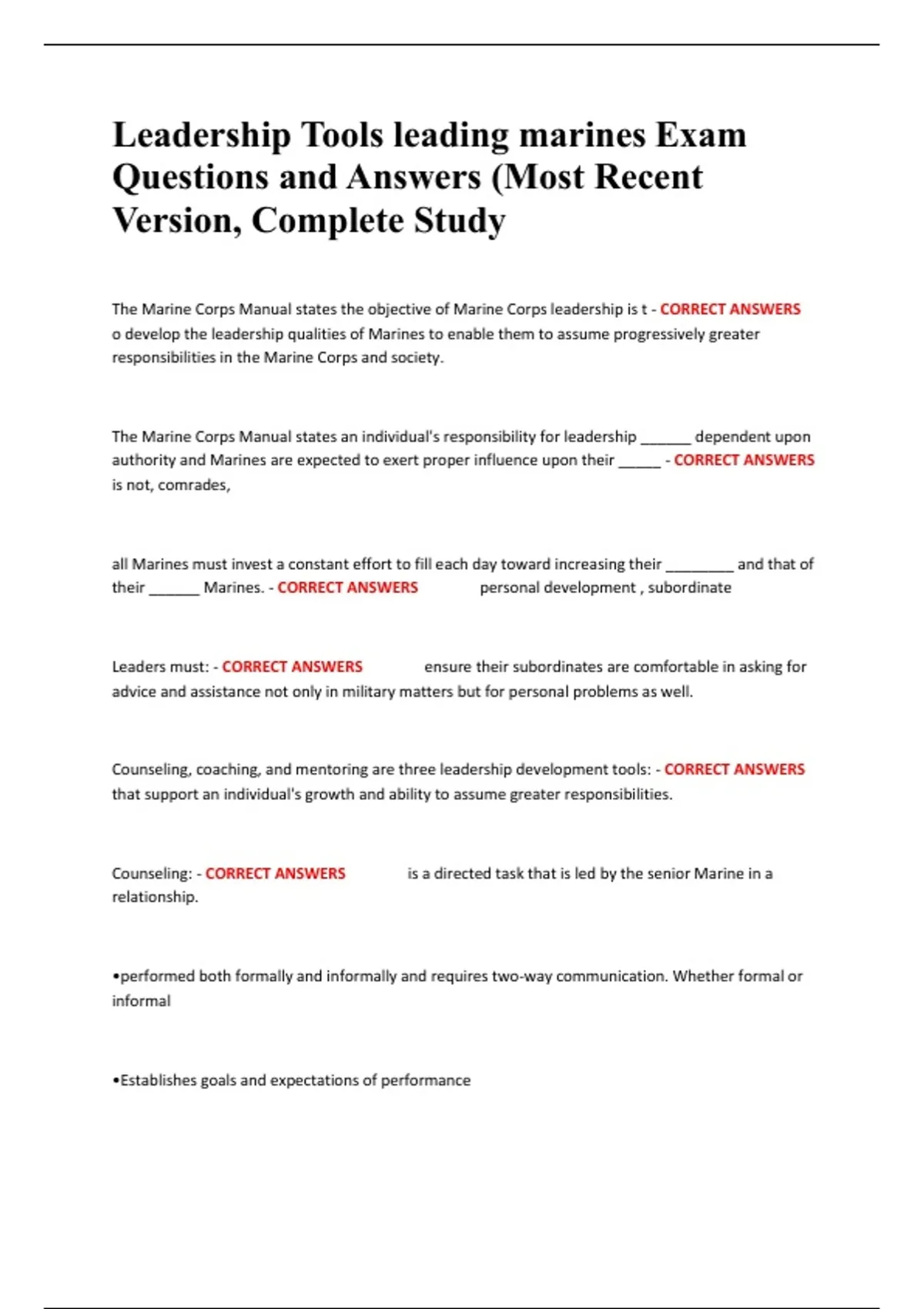 Leadership Tools leading marines Exam Questions and Answers (Most Recent Version, Complete Study

The Marine Corps Manual states the objective of Marine Corps leadership is t - CORRECT ANSWERS o develop the leadership qualities of Marines to enable them to assume progressively greater responsibilities in the Marine Corps and society.

The Marine Corps Manual states an individual's responsibility for leadership ______ dependent upon authority and Marines are expected to exert proper influence upon their _____ - CORRECT ANSWERS is not, comrades,

all Marines must invest a constant effort to fill each day toward increasing their ________ and that of their ______ Marines. - CORRECT ANSWERS personal development , subordinate

Leaders must: - CORRECT ANSWERS ensure their subordinates are comfortable in asking for advice and assistance not only in military matters but for personal problems as well.

Counseling, coaching, and mentoring are three leadership development tools: - CORRECT ANSWERS that support an individual's growth and ability to assume greater responsibilities.

Counseling: - CORRECT ANSWERS is a directed task that is led by the senior Marine in a relationship.

•performed both formally and informally and requires two-way communication. Whether formal or informal

•Establishes goals and expectations of performance